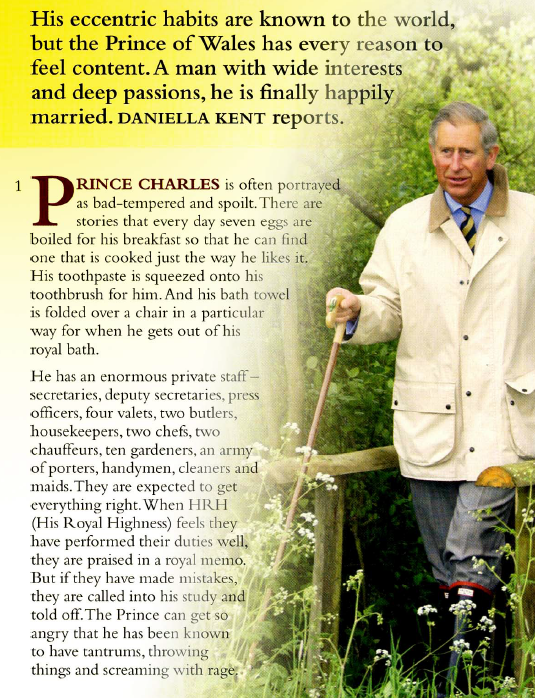 His eccentric habits are known to the world, but the Prince of Wales has every reason to feel content. A man with wide interests and deep passions, he is finally happily married. DANIELLA KENT reports.

1 PRINCE CHARLES is often portrayed as bad-tempered and spoilt. There are stories that every day seven eggs are boiled for his breakfast so that he can find one that is cooked just the way he likes it. His toothpaste is squeezed onto his toothbrush for him. And his bath towel is folded over a chair in a particular way for when he gets out of his royal bath.

He has an enormous private staff – secretaries, deputy secretaries, press officers, four valets, two butlers, housekeepers, two chefs, two chauffeurs, ten gardeners, an army of porters, handymen, cleaners and maids. They are expected to get everything right. When HRH (His Royal Highness) feels they have performed their duties well, they are praised in a royal memo. But if they have made mistakes, they are called into his study and told off. The Prince can get so angry that he has been known to have tantrums, throwing things and screaming with rage.